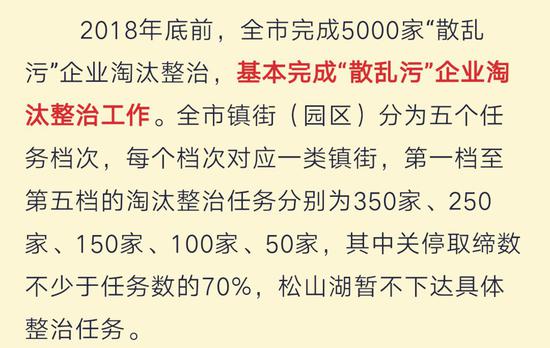 2018年底前，全市完成5000家“散乱污”企业淘汰整治，基本完成“散乱污”企业淘汰整治工作。全市镇街（园区）分为五个任务档次，每个档次对应一类镇街，第一档至第五档的淘汰整治任务分别为350家、250家、150家、100家、50家，其中关停取缔数不少于任务数的70%，松山湖暂不下达具体整治任务。